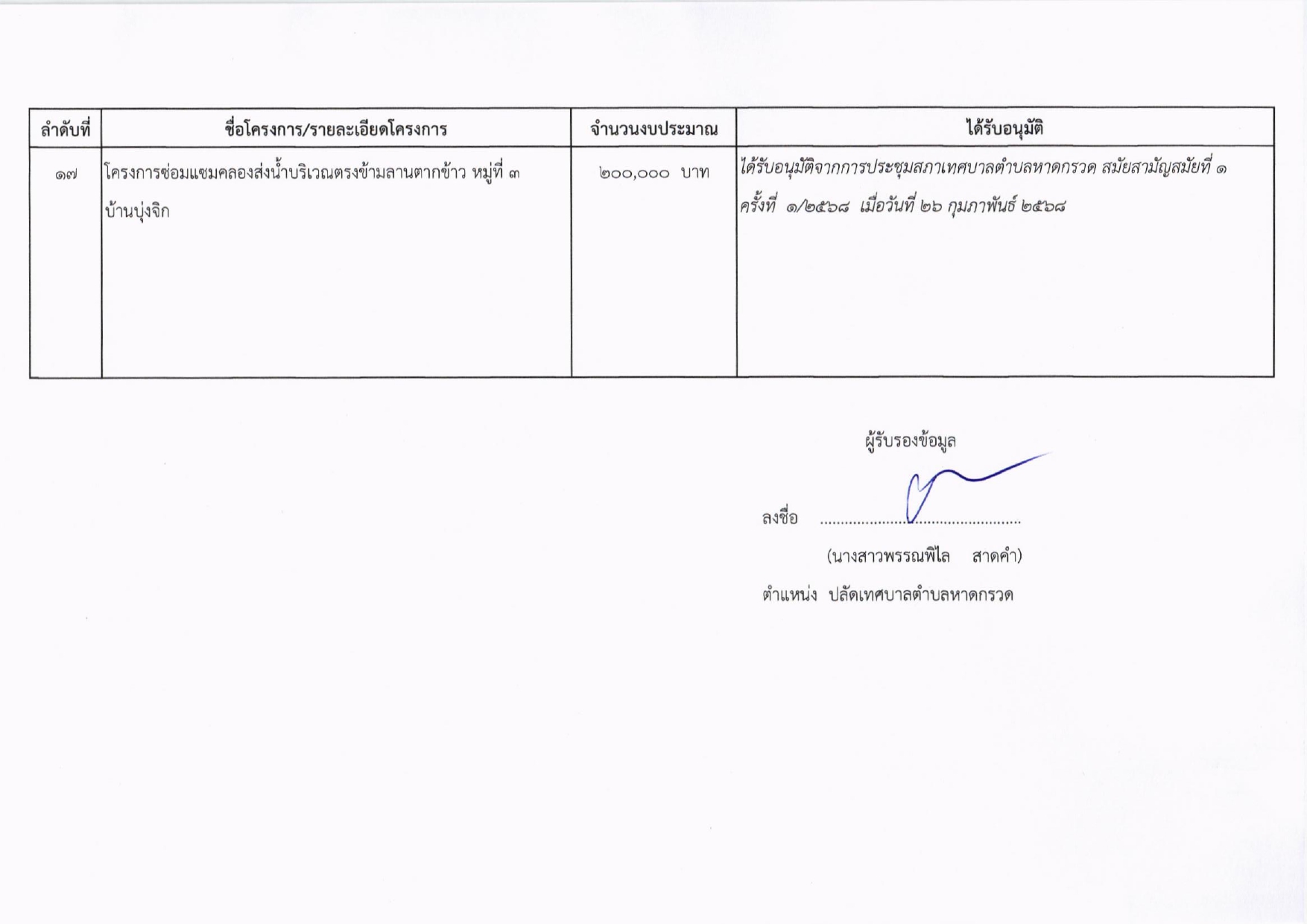 | ลำดับที่ | ชื่อโครงการ/รายละเอียดโครงการ | จำนวนงบประมาณ | ได้รับอนุมัติ |
|---|---|---|---|
| ๑๗ | โครงการซ่อมแซมคลองส่งน้ำบริเวณตรงข้ามลานตากข้าว หมู่ที่ ๓ บ้านบุ่งจิก | ๒๐๐,๐๐๐ บาท | ได้รับอนุมัติจากการประชุมสภาเทศบาลตำบลหาดกรวด สมัยสามัญสมัยที่ ๑ ครั้งที่ ๑/๒๕๖๘ เมื่อวันที่ ๒๖ กุมภาพันธ์ ๒๕๖๘ |

ผู้รับรองข้อมูล

ลงชื่อ ____

(นางสาวพรรณพิไล สาดคำ)

ตำแหน่ง ปลัดเทศบาลตำบลหาดกรวด